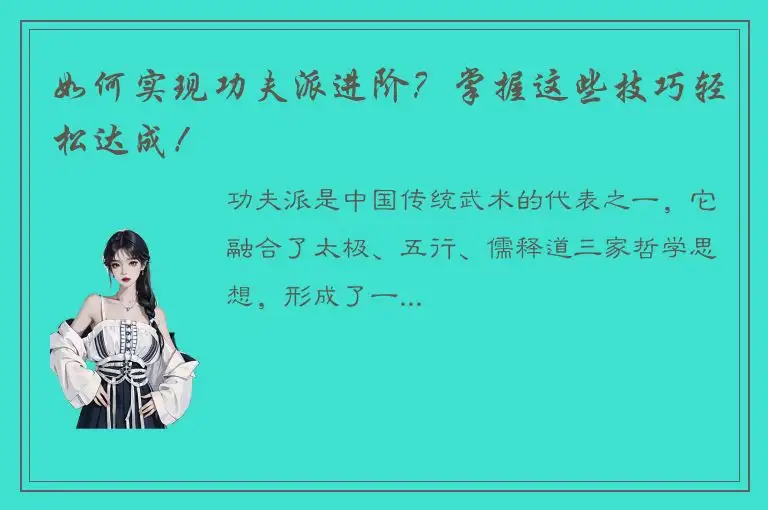 如何实现功夫派进阶？掌握这些技巧轻松达成！

功夫派是中国传统武术的代表之一，它融合了太极、五行、儒释道三家哲学思想，形成了一...